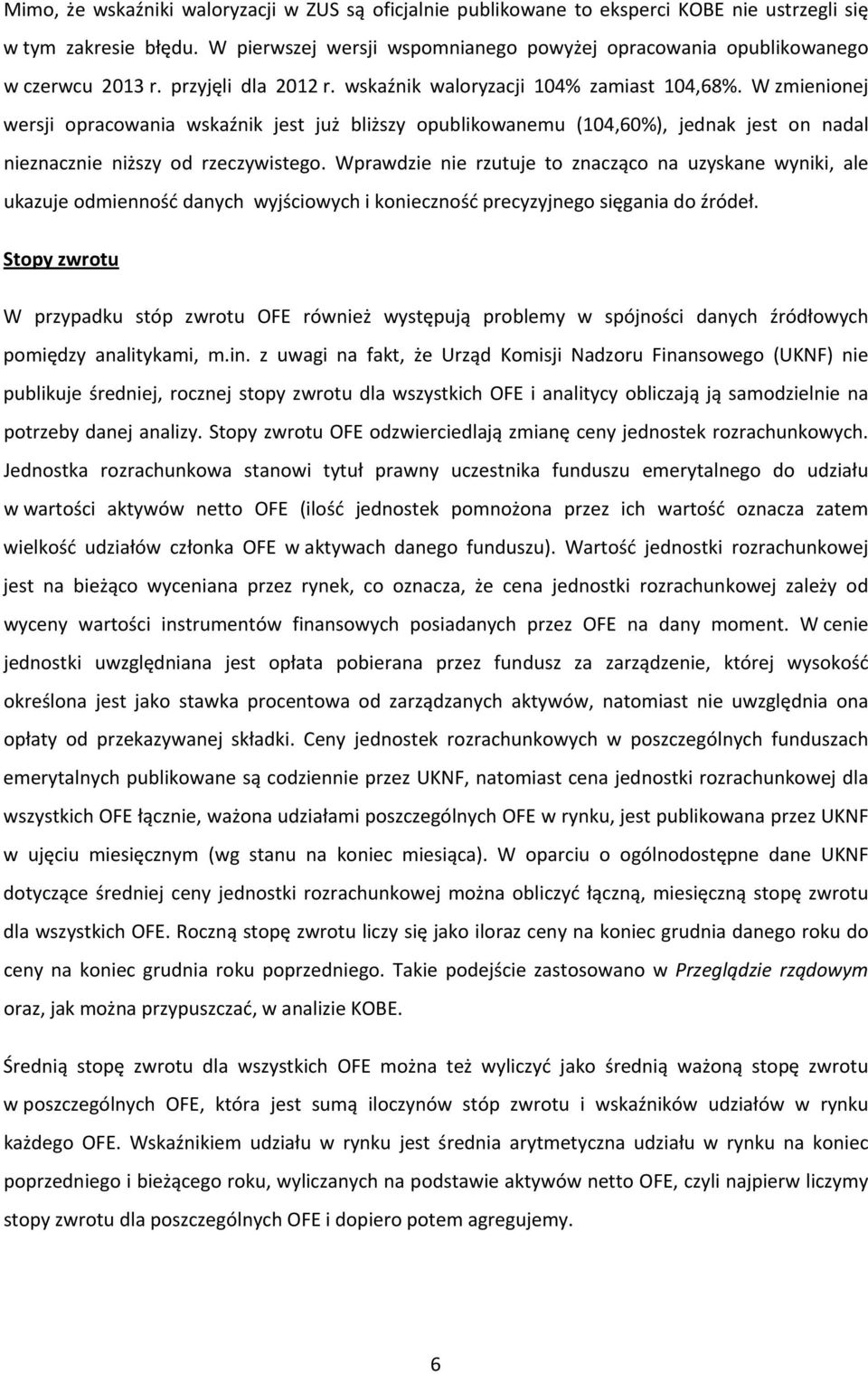 Mimo, że wskaźniki waloryzacji w ZUS są oficjalnie publikowane to eksperci KOBE nie ustrzegli się w tym zakresie błędu. W pierwszej wersji wspomnianego powyżej opracowania opublikowanego w czerwcu 2013 r. przyjęli dla 2012 r. wskaźnik waloryzacji 104% zamiast 104,68%. W zmienionej wersji opracowania wskaźnik jest już bliższy opublikowanemu (104,60%), jednak jest on nadal nieznacznie niższy od rzeczywistego. Wprawdzie nie rzutuje to znacząco na uzyskane wyniki, ale ukazuje odmienność danych wyjściowych i konieczność precyzyjnego sięgania do źródeł.

Stopy zwrotu

W przypadku stóp zwrotu OFE również występują problemy w spójności danych źródłowych pomiędzy analitykami, m.in. z uwagi na fakt, że Urząd Komisji Nadzoru Finansowego (UKNF) nie publikuje średniej, rocznej stopy zwrotu dla wszystkich OFE i analitycy obliczają ją samodzielnie na potrzeby danej analizy. Stopy zwrotu OFE odzwierciedlają zmianę ceny jednostek rozrachunkowych. Jednostka rozrachunkowa stanowi tytuł prawny uczestnika funduszu emerytalnego do udziału w wartości aktywów netto OFE (ilość jednostek pomnożona przez ich wartość oznacza zatem wielkość udziałów członka OFE w aktywach danego funduszu). Wartość jednostki rozrachunkowej jest na bieżąco wyceniana przez rynek, co oznacza, że cena jednostki rozrachunkowej zależy od wyceny wartości instrumentów finansowych posiadanych przez OFE na dany moment. W cenie jednostki uwzględniana jest opłata pobierana przez fundusz za zarządzenie, której wysokość określona jest jako stawka procentowa od zarządzanych aktywów, natomiast nie uwzględnia ona opłaty od przekazywanej składki. Ceny jednostek rozrachunkowych w poszczególnych funduszach emerytalnych publikowane są codziennie przez UKNF, natomiast cena jednostki rozrachunkowej dla wszystkich OFE łącznie, ważona udziałami poszczególnych OFE w rynku, jest publikowana przez UKNF w ujęciu miesięcznym (wg stanu na koniec miesiąca). W oparciu o ogólnodostępne dane UKNF dotyczące średniej ceny jednostki rozrachunkowej można obliczyć łączną, miesięczną stopę zwrotu dla wszystkich OFE. Roczną stopę zwrotu liczy się jako iloraz ceny na koniec grudnia danego roku do ceny na koniec grudnia roku poprzedniego. Takie podejście zastosowano w Przeglądzie rządowym oraz, jak można przypuszczać, w analizie KOBE.

Średnią stopę zwrotu dla wszystkich OFE można też wyliczyć jako średnią ważoną stopę zwrotu w poszczególnych OFE, która jest sumą iloczynów stóp zwrotu i wskaźników udziałów w rynku każdego OFE. Wskaźnikiem udziału w rynku jest średnia arytmetyczna udziału w rynku na koniec poprzedniego i bieżącego roku, wyliczanych na podstawie aktywów netto OFE, czyli najpierw liczymy stopy zwrotu dla poszczególnych OFE i dopiero potem agregujemy.

6